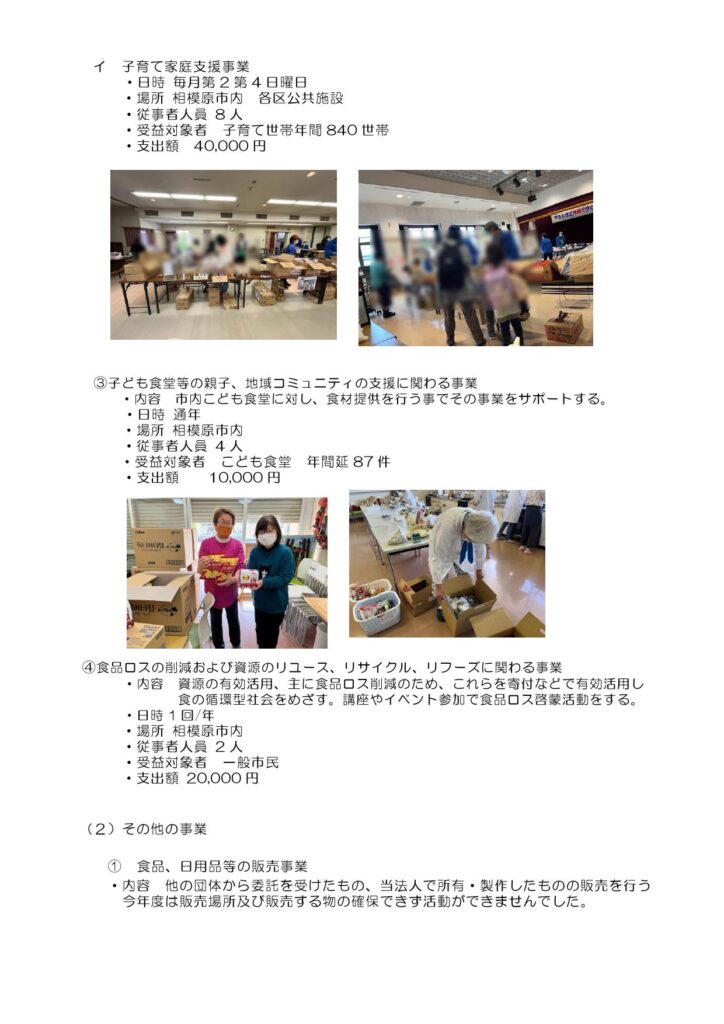 イ　子育て家庭支援事業
・日時 毎月第２第４日曜日
・場所 相模原市内　各区公共施設
・従事者人員 ８人
・受益対象者　子育て世帯年間 840 世帯
・支出額　40,000 円

③子ども食堂等の親子、地域コミュニティの支援に関わる事業
・内容　市内こども食堂に対し、食材提供を行う事でその事業をサポートする。
・日時 通年
・場所 相模原市内
・従事者人員 ４人
・受益対象者　こども食堂　年間延 87 件
・支出額　　10,000 円

④食品ロスの削減および資源のリユース、リサイクル、リフーズに関わる事業
・内容　資源の有効活用、主に食品ロス削減のため、これらを寄付などで有効活用し食の循環型社会をめざす。講座やイベント参加で食品ロス啓蒙活動をする。
・日時１回/年
・場所 相模原市内
・従事者人員 ２人
・受益対象者　一般市民
・支出額 20,000 円

（２）その他の事業

①　食品、日用品等の販売事業
・内容　他の団体から委託を受けたもの、当法人で所有・製作したものの販売を行う今年度は販売場所及び販売する物の確保できず活動ができませんでした。